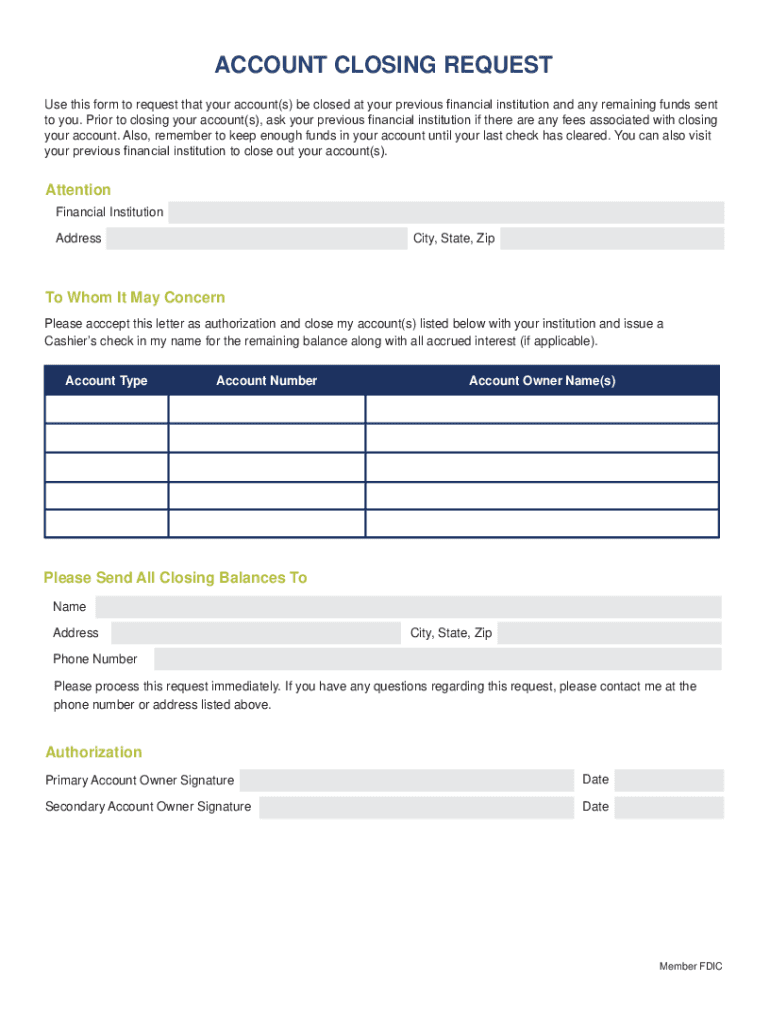 ACCOUNT CLOSING REQUEST

Use this form to request that your account(s) be closed at your previous financial institution and any remaining funds sent to you. Prior to closing your account(s), ask your previous financial institution if there are any fees associated with closing your account. Also, remember to keep enough funds in your account until your last check has cleared. You can also visit your previous financial institution to close out your account(s).

Attention

Financial Institution

Address

City, State, Zip

To Whom It May Concern

Please acccept this letter as authorization and close my account(s) listed below with your institution and issue a Cashier's check in my name for the remaining balance along with all accrued interest (if applicable).

| Account Type | Account Number | Account Owner Name(s) |
|---|---|---|
| | | |
| | | |
| | | |
| | | |
| | | |

Please Send All Closing Balances To

Name

Address

City, State, Zip

Phone Number

Please process this request immediately. If you have any questions regarding this request, please contact me at the phone number or address listed above.

Authorization

Primary Account Owner Signature

Date

Secondary Account Owner Signature

Date

Member FDIC